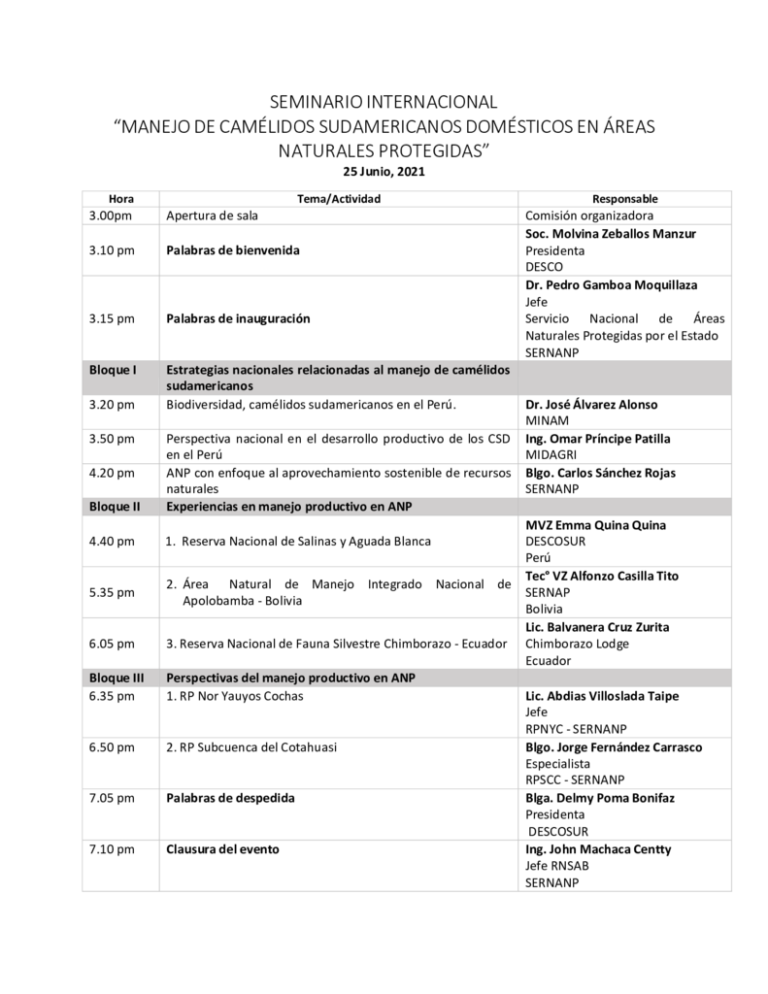 SEMINARIO INTERNACIONAL
“MANEJO DE CAMÉLIDOS SUDAMERICANOS DOMÉSTICOS EN ÁREAS NATURALES PROTEGIDAS”
25 Junio, 2021

| Hora | Tema/Actividad | Responsable |
|---|---|---|
| 3.00pm | Apertura de sala | Comisión organizadora |
| 3.10 pm | Palabras de bienvenida | Soc. Molvina Zeballos Manzur Presidenta DESCO |
| 3.15 pm | Palabras de inauguración | Dr. Pedro Gamboa Moquillaza Jefe Servicio Nacional de Áreas Naturales Protegidas por el Estado SERNANP |
| Bloque I | Estrategias nacionales relacionadas al manejo de camélidos sudamericanos | |
| 3.20 pm | Biodiversidad, camélidos sudamericanos en el Perú. | Dr. José Álvarez Alonso MINAM |
| 3.50 pm | Perspectiva nacional en el desarrollo productivo de los CSD en el Perú | Ing. Omar Príncipe Patilla MIDAGRI |
| 4.20 pm | ANP con enfoque al aprovechamiento sostenible de recursos naturales | Blgo. Carlos Sánchez Rojas SERNANP |
| Bloque II | Experiencias en manejo productivo en ANP | |
| 4.40 pm | 1. Reserva Nacional de Salinas y Aguada Blanca | MVZ Emma Quina Quina DESCOSUR Perú |
| 5.35 pm | 2. Área Natural de Manejo Integrado Nacional de Apolobamba - Bolivia | Tec° VZ Alfonzo Casilla Tito SERNAP Bolivia |
| 6.05 pm | 3. Reserva Nacional de Fauna Silvestre Chimborazo - Ecuador | Lic. Balvanera Cruz Zurita Chimborazo Lodge Ecuador |
| Bloque III | Perspectivas del manejo productivo en ANP | |
| 6.35 pm | 1. RP Nor Yauyos Cochas | Lic. Abdias Villoslada Taipe Jefe RPNYC - SERNANP |
| 6.50 pm | 2. RP Subcuenca del Cotahuasi | Blgo. Jorge Fernández Carrasco Especialista RPSCC - SERNANP |
| 7.05 pm | Palabras de despedida | Blga. Delmy Poma Bonifaz Presidenta DESCOSUR |
| 7.10 pm | Clausura del evento | Ing. John Machaca Centty Jefe RNSAB SERNANP |